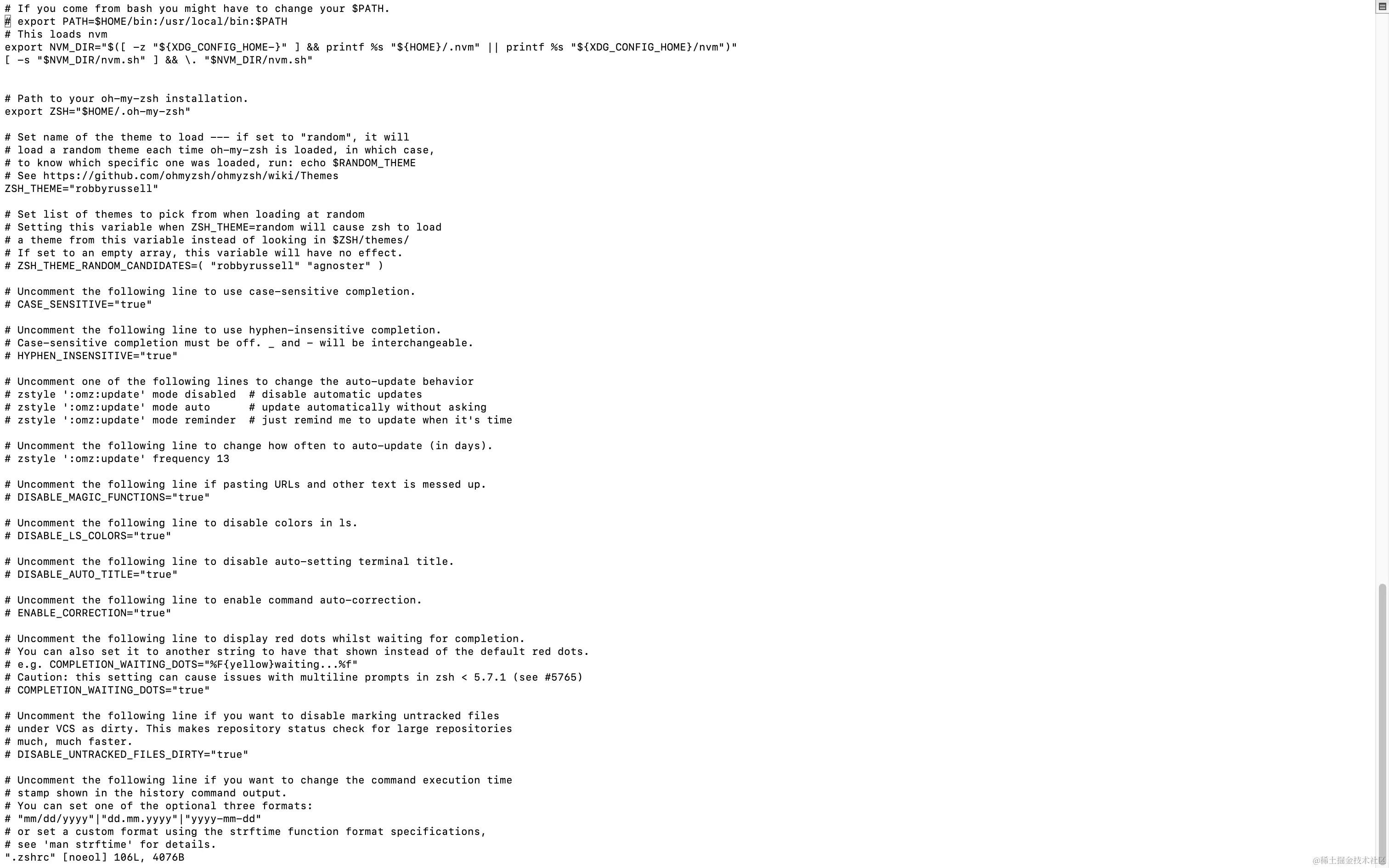 # If you come from bash you might have to change your $PATH.
# export PATH=$HOME/bin:/usr/local/bin:$PATH
# This loads nvm
export NVM_DIR="$([ -z "${XDG_CONFIG_HOME-}" ] && printf %s "${HOME}/.nvm" || printf %s "${XDG_CONFIG_HOME}/nvm")"
[ -s "$NVM_DIR/nvm.sh" ] && \. "$NVM_DIR/nvm.sh"

# Path to your oh-my-zsh installation.
export ZSH="$HOME/.oh-my-zsh"

# Set name of the theme to load --- if set to "random", it will
# load a random theme each time oh-my-zsh is loaded, in which case,
# to know which specific one was loaded, run: echo $RANDOM_THEME
# See https://github.com/ohmyzsh/ohmyzsh/wiki/Themes
ZSH_THEME="robbyrussell"

# Set list of themes to pick from when loading at random
# Setting this variable when ZSH_THEME=random will cause zsh to load
# a theme from this variable instead of looking in $ZSH/themes/
# If set to an empty array, this variable will have no effect.
# ZSH_THEME_RANDOM_CANDIDATES=( "robbyrussell" "agnoster" )

# Uncomment the following line to use case-sensitive completion.
# CASE_SENSITIVE="true"

# Uncomment the following line to use hyphen-insensitive completion.
# Case-sensitive completion must be off. _ and - will be interchangeable.
# HYPHEN_INSENSITIVE="true"

# Uncomment one of the following lines to change the auto-update behavior
# zstyle ':omz:update' mode disabled  # disable automatic updates
# zstyle ':omz:update' mode auto      # update automatically without asking
# zstyle ':omz:update' mode reminder  # just remind me to update when it's time

# Uncomment the following line to change how often to auto-update (in days).
# zstyle ':omz:update' frequency 13

# Uncomment the following line if pasting URLs and other text is messed up.
# DISABLE_MAGIC_FUNCTIONS="true"

# Uncomment the following line to disable colors in ls.
# DISABLE_LS_COLORS="true"

# Uncomment the following line to disable auto-setting terminal title.
# DISABLE_AUTO_TITLE="true"

# Uncomment the following line to enable command auto-correction.
# ENABLE_CORRECTION="true"

# Uncomment the following line to display red dots whilst waiting for completion.
# You can also set it to another string to have that shown instead of the default red dots.
# e.g. COMPLETION_WAITING_DOTS="%F{yellow}waiting...%f"
# Caution: this setting can cause issues with multiline prompts in zsh < 5.7.1 (see #5765)
# COMPLETION_WAITING_DOTS="true"

# Uncomment the following line if you want to disable marking untracked files
# under VCS as dirty. This makes repository status check for large repositories
# much, much faster.
# DISABLE_UNTRACKED_FILES_DIRTY="true"

# Uncomment the following line if you want to change the command execution time
# stamp shown in the history command output.
# You can set one of the optional three formats:
# "mm/dd/yyyy"|"dd.mm.yyyy"|"yyyy-mm-dd"
# or set a custom format using the strftime function format specifications,
# see 'man strftime' for details.
".zshrc" [noeol] 106L, 4076B
@稀土掘金技术社区